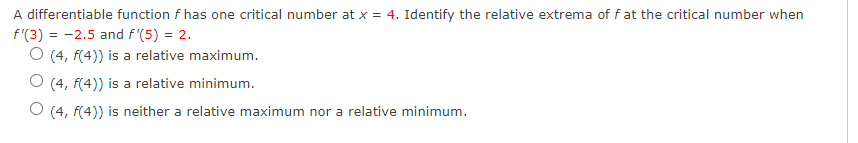 A differentiable function $f$ has one critical number at $x = 4$. Identify the relative extrema of $f$ at the critical number when $f'(3) = -2.5$ and $f'(5) = 2$.

○ $(4, f(4))$ is a relative maximum.

○ $(4, f(4))$ is a relative minimum.

○ $(4, f(4))$ is neither a relative maximum nor a relative minimum.